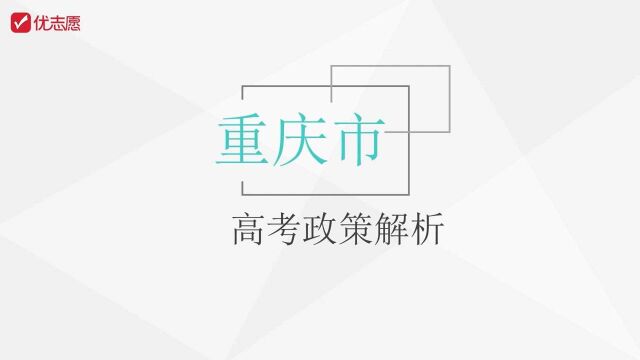 优志愿

重庆市

高考政策解析